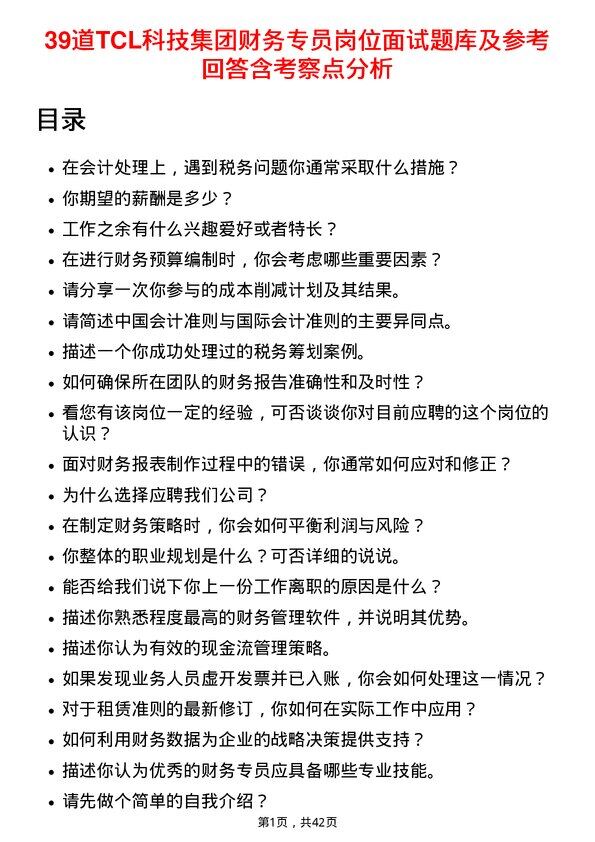 39道TCL科技集团财务专员岗位面试题库及参考回答含考察点分析

目录

- 在会计处理上，遇到税务问题你通常采取什么措施？
- 你期望的薪酬是多少？
- 工作之余有什么兴趣爱好或者特长？
- 在进行财务预算编制时，你会考虑哪些重要因素？
- 请分享一次你参与的成本削减计划及其结果。
- 请简述中国会计准则与国际会计准则的主要异同点。
- 描述一个你成功处理过的税务筹划案例。
- 如何确保所在团队的财务报告准确性和及时性？
- 看您有该岗位一定的经验，可否谈谈你对目前应聘的这个岗位的认识？
- 面对财务报表制作过程中的错误，你通常如何应对和修正？
- 为什么选择应聘我们公司？
- 在制定财务策略时，你会如何平衡利润与风险？
- 你整体的职业规划是什么？可否详细的说说。
- 能否给我们说下你上一份工作离职的原因是什么？
- 描述你熟悉程度最高的财务管理软件，并说明其优势。
- 描述你认为有效的现金流管理策略。
- 如果发现业务人员虚开发票并已入账，你会如何处理这一情况？
- 对于租赁准则的最新修订，你如何在实际工作中应用？
- 如何利用财务数据为企业的战略决策提供支持？
- 描述你认为优秀的财务专员应具备哪些专业技能。
- 请先做个简单的自我介绍？

第1页，共42页